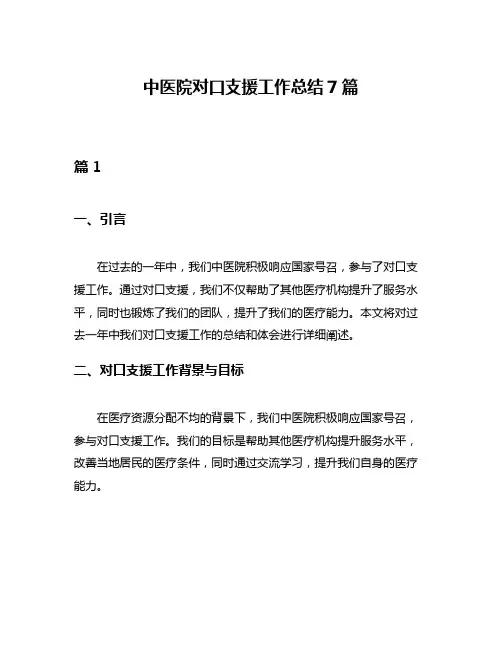 中医院对口支援工作总结7篇

篇1

一、引言

在过去的一年中，我们中医院积极响应国家号召，参与了对口支援工作。通过对口支援，我们不仅帮助了其他医疗机构提升了服务水平，同时也锻炼了我们的团队，提升了我们的医疗能力。本文将对过去一年中我们对口支援工作的总结和体会进行详细阐述。

二、对口支援工作背景与目标

在医疗资源分配不均的背景下，我们中医院积极响应国家号召，参与对口支援工作。我们的目标是帮助其他医疗机构提升服务水平，改善当地居民的医疗条件，同时通过交流学习，提升我们自身的医疗能力。